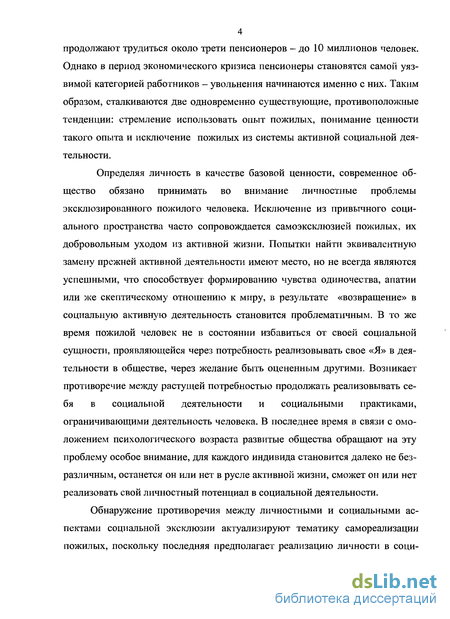 4

продолжают трудиться около трети пенсионеров – до 10 миллионов человек. Однако в период экономического кризиса пенсионеры становятся самой уязвимой категорией работников – увольнения начинаются именно с них. Таким образом, сталкиваются две одновременно существующие, противоположные тенденции: стремление использовать опыт пожилых, понимание ценности такого опыта и исключение пожилых из системы активной социальной деятельности.

Определяя личность в качестве базовой ценности, современное общество обязано принимать во внимание личностные проблемы эксклюзированного пожилого человека. Исключение из привычного социального пространства часто сопровождается самоэксклюзией пожилых, их добровольным уходом из активной жизни. Попытки найти эквивалентную замену прежней активной деятельности имеют место, но не всегда являются успешными, что способствует формированию чувства одиночества, апатии или же скептическому отношению к миру, в результате «возвращение» в социальную активную деятельность становится проблематичным. В то же время пожилой человек не в состоянии избавиться от своей социальной сущности, проявляющейся через потребность реализовывать свое «Я» в деятельности в обществе, через желание быть оцененным другими. Возникает противоречие между растущей потребностью продолжать реализовывать себя в социальной деятельности и социальными практиками, ограничивающими деятельность человека. В последнее время в связи с омоложением психологического возраста развитые общества обращают на эту проблему особое внимание, для каждого индивида становится далеко не безразличным, останется он или нет в русле активной жизни, сможет он или нет реализовать свой личностный потенциал в социальной деятельности.

Обнаружение противоречия между личностными и социальными аспектами социальной эксклюзии актуализируют тематику самореализации пожилых, поскольку последняя предполагает реализацию личности в соци-

dsLib.net
библиотека диссертаций